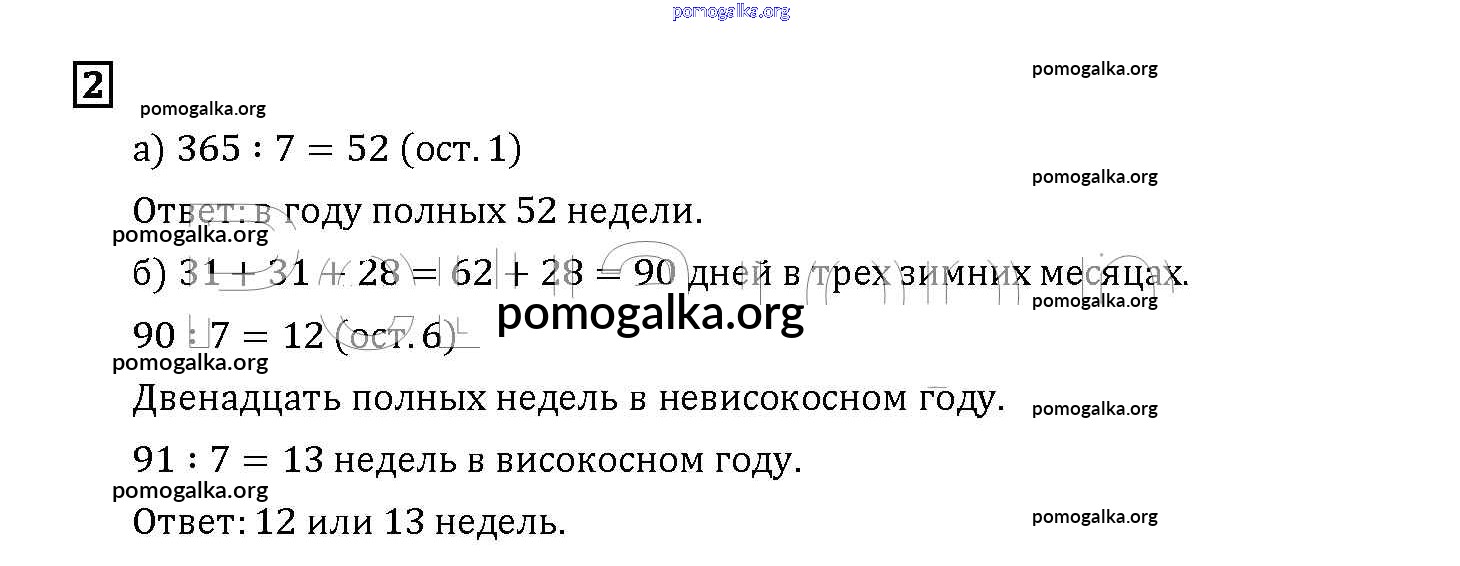 2

а) $365 : 7 = 52$ (ост. 1)

Ответ: в году полных 52 недели.

б) $31 + 31 + 28 = 62 + 28 = 90$ дней в трех зимних месяцах.

$90 : 7 = 12$ (ост. 6)

Двенадцать полных недель в невисокосном году.

$91 : 7 = 13$ недель в високосном году.

Ответ: 12 или 13 недель.

pomogalka.org